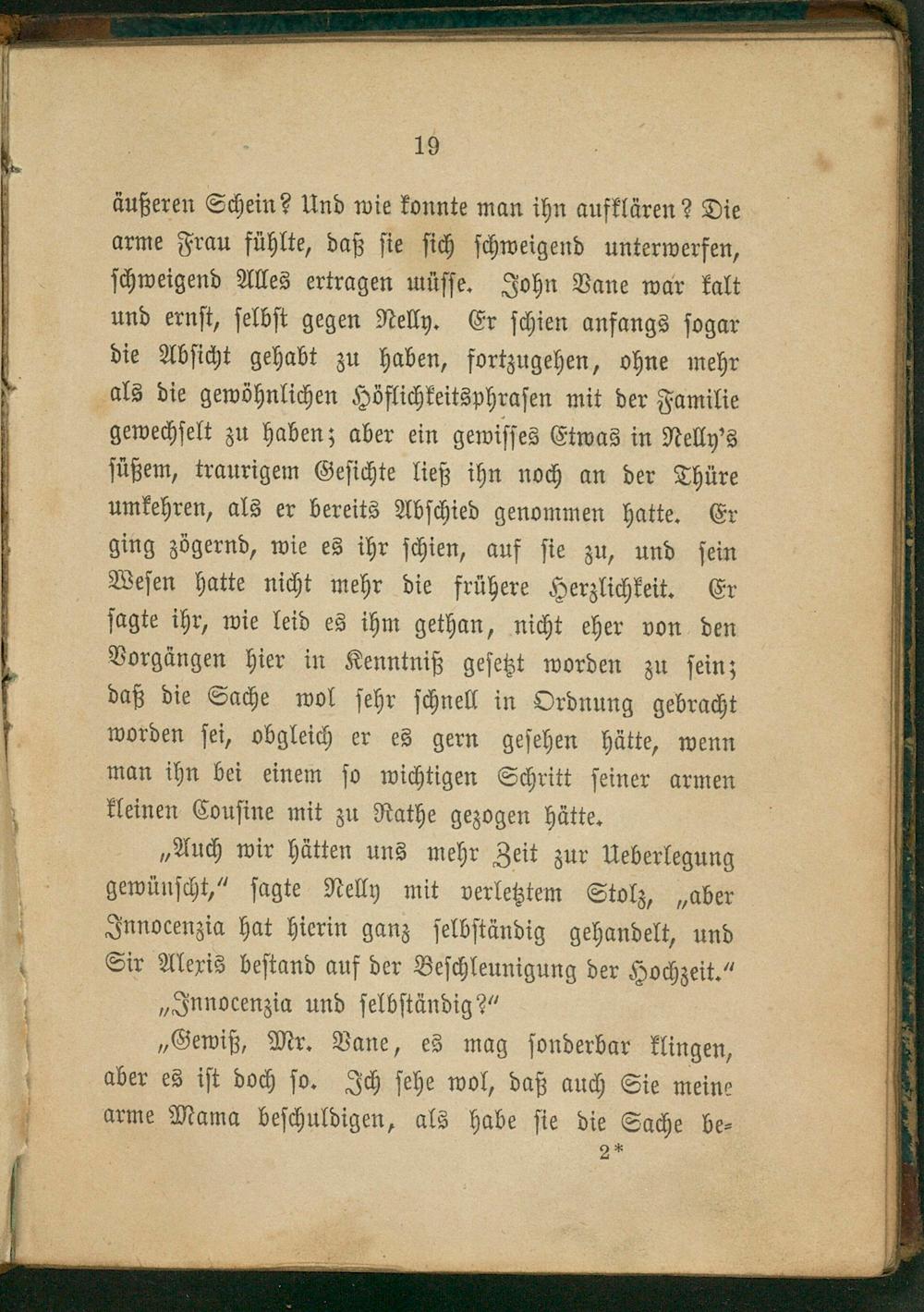 19

äußeren Schein? Und wie konnte man ihn aufklären? Die arme Frau fühlte, daß sie sich schweigend unterwerfen, schweigend Alles ertragen müsse. John Vane war kalt und ernst, selbst gegen Nelly. Er schien anfangs sogar die Absicht gehabt zu haben, fortzugehen, ohne mehr als die gewöhnlichen Höflichkeitsphrasen mit der Familie gewechselt zu haben; aber ein gewisses Etwas in Nelly's süßem, traurigem Gesichte ließ ihn noch an der Thüre umkehren, als er bereits Abschied genommen hatte. Er ging zögernd, wie es ihr schien, auf sie zu, und sein Wesen hatte nicht mehr die frühere Herzlichkeit. Er sagte ihr, wie leid es ihm gethan, nicht eher von den Vorgängen hier in Kenntniß gesetzt worden zu sein; daß die Sache wol sehr schnell in Ordnung gebracht worden sei, obgleich er es gern gesehen hätte, wenn man ihn bei einem so wichtigen Schritt seiner armen kleinen Cousine mit zu Rathe gezogen hätte.

„Auch wir hätten uns mehr Zeit zur Ueberlegung gewünscht," sagte Nelly mit verletztem Stolz, „aber Innocenzia hat hierin ganz selbständig gehandelt, und Sir Alexis bestand auf der Beschleunigung der Hochzeit."

„Innocenzia und selbständig?"

„Gewiß, Mr. Vane, es mag sonderbar klingen, aber es ist doch so. Ich sehe wol, daß auch Sie meine arme Mama beschuldigen, als habe sie die Sache be-

2*